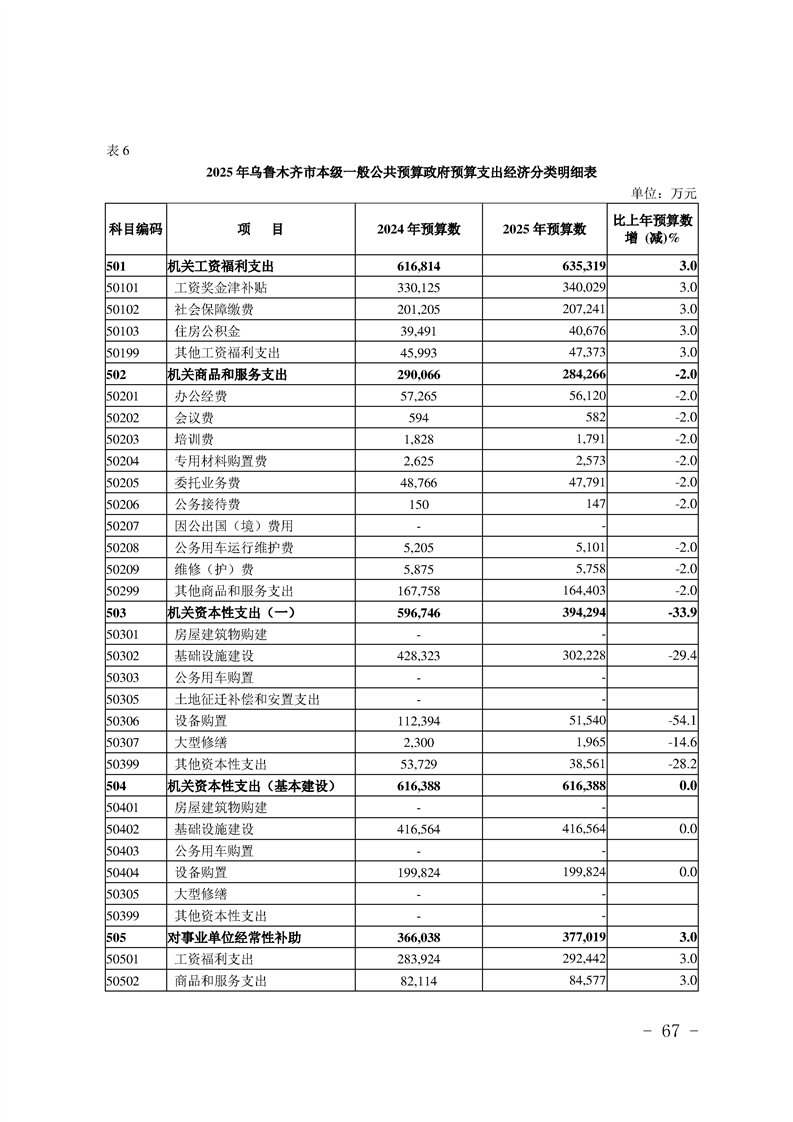 表 6

2025 年乌鲁木齐市本级一般公共预算政府预算支出经济分类明细表

单位：万元

| 科目编码 | 项　目 | 2024 年预算数 | 2025 年预算数 | 比上年预算数增（减）% |
|---|---|---|---|---|
| 501 | 机关工资福利支出 | 616,814 | 635,319 | 3.0 |
| 50101 | 工资奖金津补贴 | 330,125 | 340,029 | 3.0 |
| 50102 | 社会保障缴费 | 201,205 | 207,241 | 3.0 |
| 50103 | 住房公积金 | 39,491 | 40,676 | 3.0 |
| 50199 | 其他工资福利支出 | 45,993 | 47,373 | 3.0 |
| 502 | 机关商品和服务支出 | 290,066 | 284,266 | -2.0 |
| 50201 | 办公经费 | 57,265 | 56,120 | -2.0 |
| 50202 | 会议费 | 594 | 582 | -2.0 |
| 50203 | 培训费 | 1,828 | 1,791 | -2.0 |
| 50204 | 专用材料购置费 | 2,625 | 2,573 | -2.0 |
| 50205 | 委托业务费 | 48,766 | 47,791 | -2.0 |
| 50206 | 公务接待费 | 150 | 147 | -2.0 |
| 50207 | 因公出国（境）费用 | - | - | |
| 50208 | 公务用车运行维护费 | 5,205 | 5,101 | -2.0 |
| 50209 | 维修（护）费 | 5,875 | 5,758 | -2.0 |
| 50299 | 其他商品和服务支出 | 167,758 | 164,403 | -2.0 |
| 503 | 机关资本性支出（一） | 596,746 | 394,294 | -33.9 |
| 50301 | 房屋建筑物购建 | - | - | |
| 50302 | 基础设施建设 | 428,323 | 302,228 | -29.4 |
| 50303 | 公务用车购置 | - | - | |
| 50305 | 土地征迁补偿和安置支出 | - | - | |
| 50306 | 设备购置 | 112,394 | 51,540 | -54.1 |
| 50307 | 大型修缮 | 2,300 | 1,965 | -14.6 |
| 50399 | 其他资本性支出 | 53,729 | 38,561 | -28.2 |
| 504 | 机关资本性支出（基本建设） | 616,388 | 616,388 | 0.0 |
| 50401 | 房屋建筑物购建 | - | - | |
| 50402 | 基础设施建设 | 416,564 | 416,564 | 0.0 |
| 50403 | 公务用车购置 | - | - | |
| 50404 | 设备购置 | 199,824 | 199,824 | 0.0 |
| 50305 | 大型修缮 | - | - | |
| 50399 | 其他资本性支出 | - | - | |
| 505 | 对事业单位经常性补助 | 366,038 | 377,019 | 3.0 |
| 50501 | 工资福利支出 | 283,924 | 292,442 | 3.0 |
| 50502 | 商品和服务支出 | 82,114 | 84,577 | 3.0 |

- 67 -